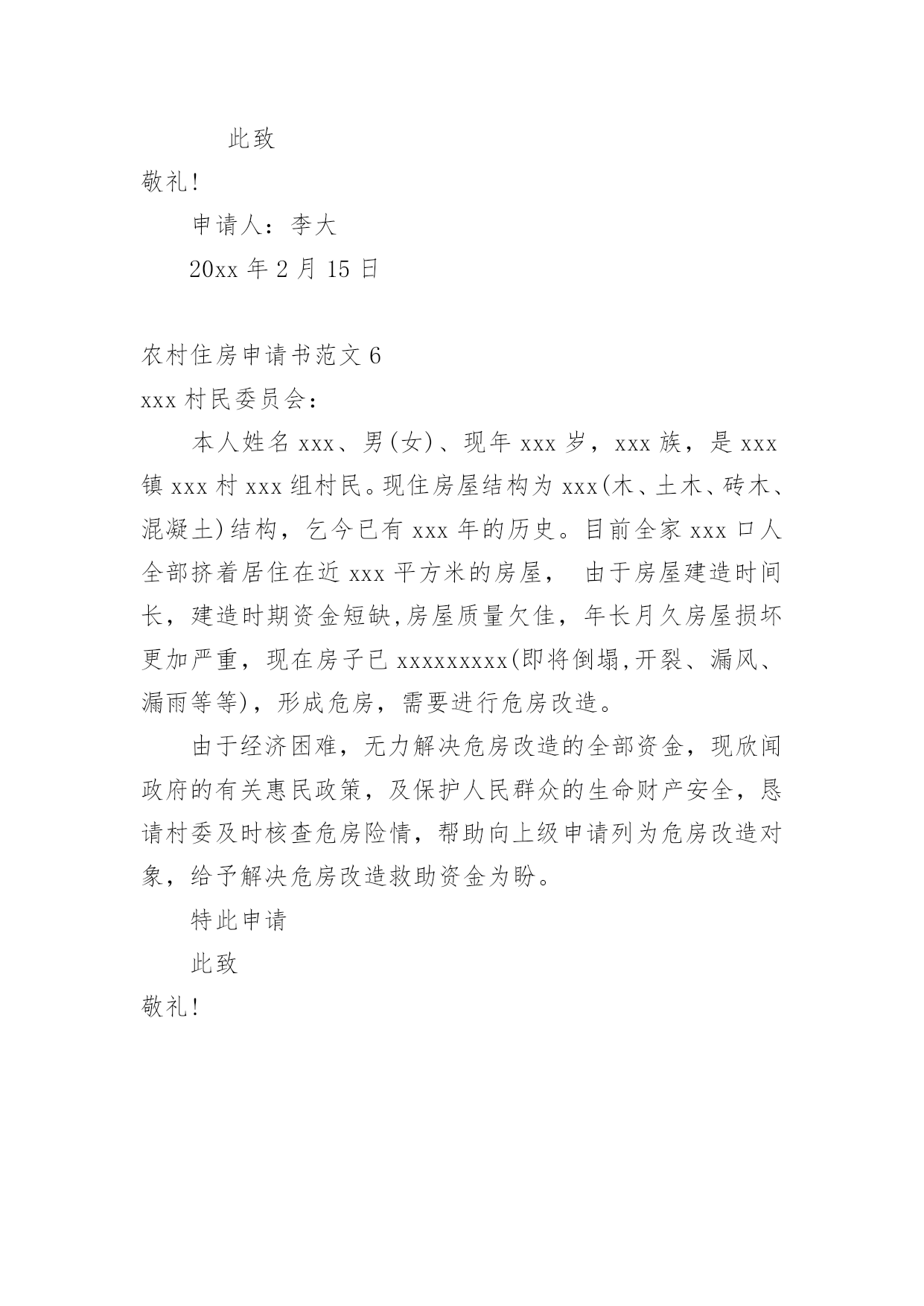 此致

敬礼!

申请人：李大

20xx 年 2 月 15 日

农村住房申请书范文 6

xxx 村民委员会：

本人姓名 xxx、男(女)、现年 xxx 岁，xxx 族，是 xxx 镇 xxx 村 xxx 组村民。现住房屋结构为 xxx(木、土木、砖木、混凝土)结构，乞今已有 xxx 年的历史。目前全家 xxx 口人全部挤着居住在近 xxx 平方米的房屋， 由于房屋建造时间长，建造时期资金短缺,房屋质量欠佳，年长月久房屋损坏更加严重，现在房子已 xxxxxxxxx(即将倒塌,开裂、漏风、漏雨等等)，形成危房，需要进行危房改造。

由于经济困难，无力解决危房改造的全部资金，现欣闻政府的有关惠民政策，及保护人民群众的生命财产安全，恳请村委及时核查危房险情，帮助向上级申请列为危房改造对象，给予解决危房改造救助资金为盼。

特此申请

此致

敬礼!